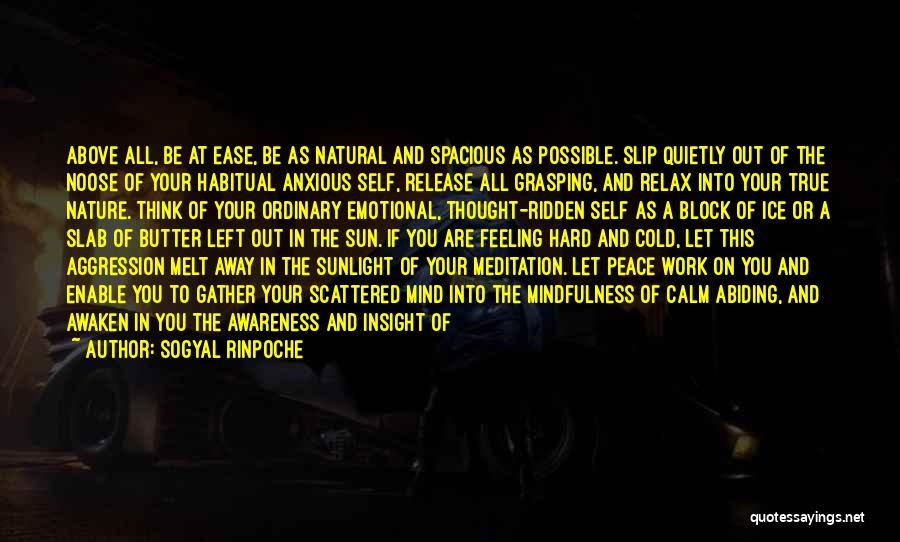 ABOVE ALL, BE AT EASE, BE AS NATURAL AND SPACIOUS AS POSSIBLE. SLIP QUIETLY OUT OF THE NOOSE OF YOUR HABITUAL ANXIOUS SELF, RELEASE ALL GRASPING, AND RELAX INTO YOUR TRUE NATURE. THINK OF YOUR ORDINARY EMOTIONAL, THOUGHT-RIDDEN SELF AS A BLOCK OF ICE OR A SLAB OF BUTTER LEFT OUT IN THE SUN. IF YOU ARE FEELING HARD AND COLD, LET THIS AGGRESSION MELT AWAY IN THE SUNLIGHT OF YOUR MEDITATION. LET PEACE WORK ON YOU AND ENABLE YOU TO GATHER YOUR SCATTERED MIND INTO THE MINDFULNESS OF CALM ABIDING, AND AWAKEN IN YOU THE AWARENESS AND INSIGHT OF

~ AUTHOR: SOGYAL RINPOCHE

quotessayings.net